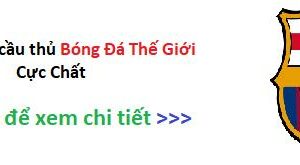 cầu thủ Bóng Đá Thế Giới
Cực Chất

để xem chi tiết >>>